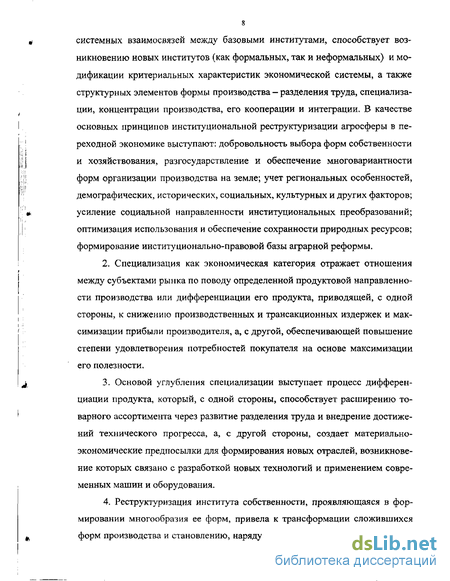 8

системных взаимосвязей между базовыми институтами, способствует возникновению новых институтов (как формальных, так и неформальных) и модификации критериальных характеристик экономической системы, а также структурных элементов формы производства – разделения труда, специализации, концентрации производства, его кооперации и интеграции. В качестве основных принципов институциональной реструктуризации агросферы в переходной экономике выступают: добровольность выбора форм собственности и хозяйствования, разгосударствление и обеспечение многовариантности форм организации производства на земле; учет региональных особенностей, демографических, исторических, социальных, культурных и других факторов; усиление социальной направленности институциональных преобразований; оптимизация использования и обеспечение сохранности природных ресурсов; формирование институционально-правовой базы аграрной реформы.

2. Специализация как экономическая категория отражает отношения между субъектами рынка по поводу определенной продуктовой направленности производства или дифференциации его продукта, приводящей, с одной стороны, к снижению производственных и трансакционных издержек и максимизации прибыли производителя, а, с другой, обеспечивающей повышение степени удовлетворения потребностей покупателя на основе максимизации его полезности.

3. Основой углубления специализации выступает процесс дифференциации продукта, который, с одной стороны, способствует расширению товарного ассортимента через развитие разделения труда и внедрение достижений технического прогресса, а, с другой стороны, создает материально-экономические предпосылки для формирования новых отраслей, возникновение которых связано с разработкой новых технологий и применением современных машин и оборудования.

4. Реструктуризация института собственности, проявляющаяся в формировании многообразия ее форм, привела к трансформации сложившихся форм производства и становлению, наряду

dsLib.net
библиотека диссертаций